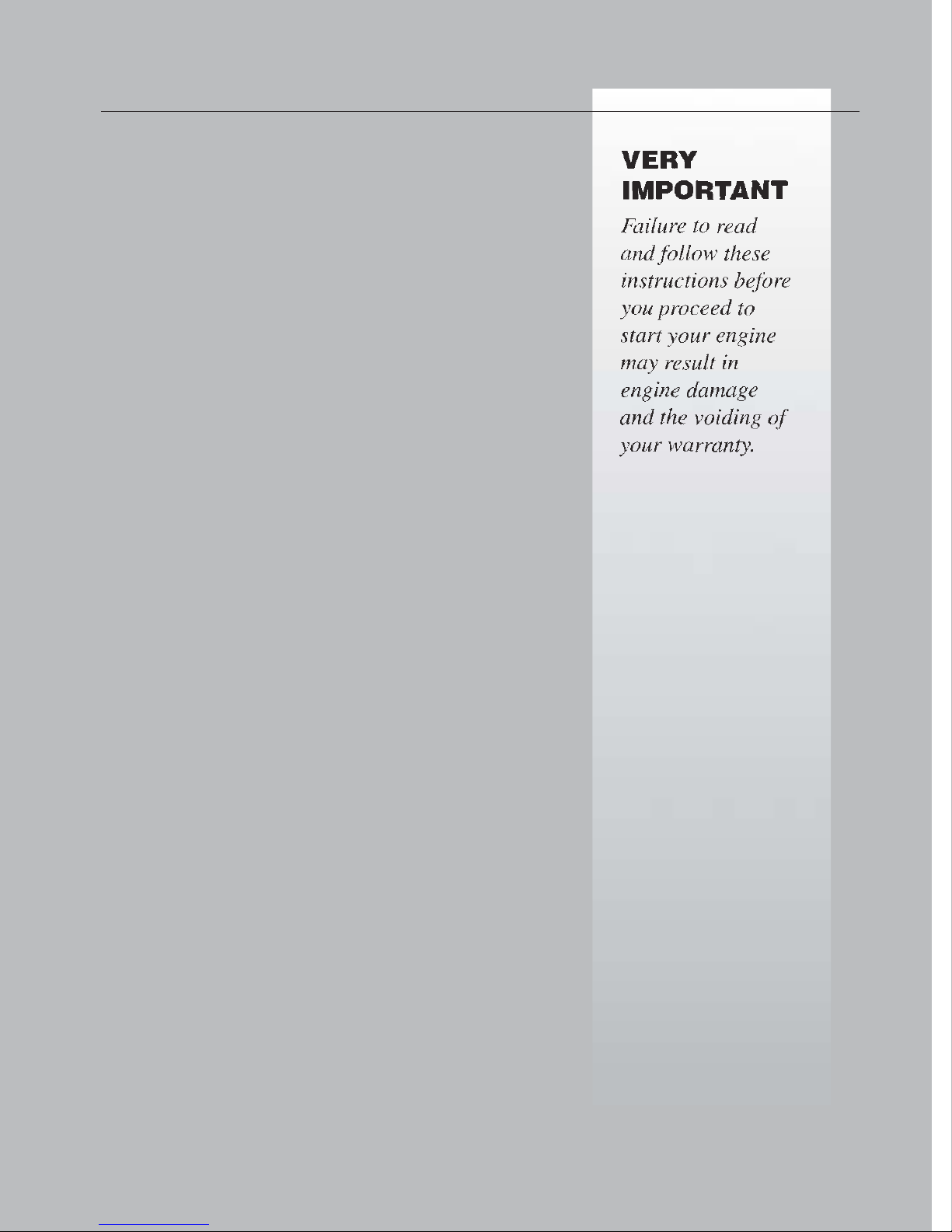 VERY
IMPORTANT

Failure to read and follow these instructions before you proceed to start your engine may result in engine damage and the voiding of your warranty.